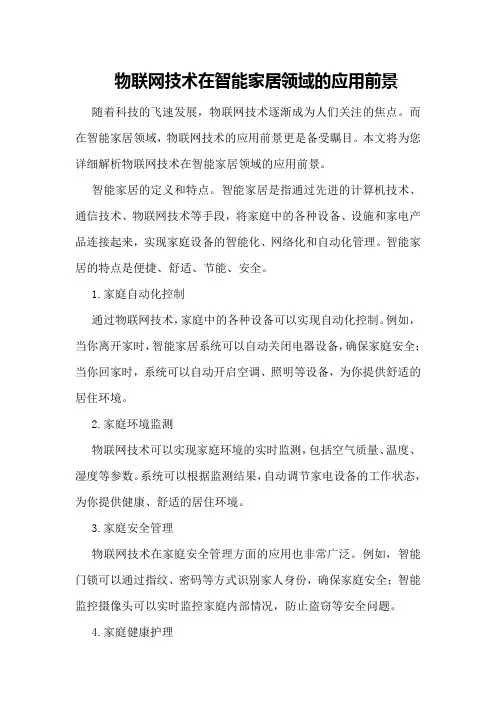 物联网技术在智能家居领域的应用前景

随着科技的飞速发展，物联网技术逐渐成为人们关注的焦点。而在智能家居领域，物联网技术的应用前景更是备受瞩目。本文将为您详细解析物联网技术在智能家居领域的应用前景。

智能家居的定义和特点。智能家居是指通过先进的计算机技术、通信技术、物联网技术等手段，将家庭中的各种设备、设施和家电产品连接起来，实现家庭设备的智能化、网络化和自动化管理。智能家居的特点是便捷、舒适、节能、安全。

1.家庭自动化控制

通过物联网技术，家庭中的各种设备可以实现自动化控制。例如，当你离开家时，智能家居系统可以自动关闭电器设备，确保家庭安全；当你回家时，系统可以自动开启空调、照明等设备，为你提供舒适的居住环境。

2.家庭环境监测

物联网技术可以实现家庭环境的实时监测，包括空气质量、温度、湿度等参数。系统可以根据监测结果，自动调节家电设备的工作状态，为你提供健康、舒适的居住环境。

3.家庭安全管理

物联网技术在家庭安全管理方面的应用也非常广泛。例如，智能门锁可以通过指纹、密码等方式识别家人身份，确保家庭安全；智能监控摄像头可以实时监控家庭内部情况，防止盗窃等安全问题。

4.家庭健康护理